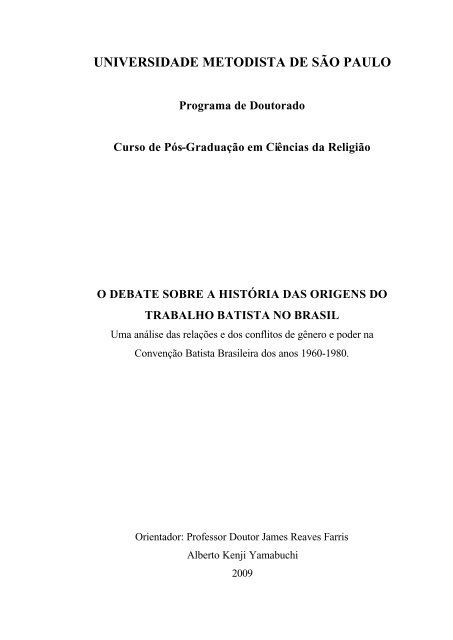 UNIVERSIDADE METODISTA DE SÃO PAULO

Programa de Doutorado

Curso de Pós-Graduação em Ciências da Religião

O DEBATE SOBRE A HISTÓRIA DAS ORIGENS DO TRABALHO BATISTA NO BRASIL

Uma análise das relações e dos conflitos de gênero e poder na Convenção Batista Brasileira dos anos 1960-1980.

Orientador: Professor Doutor James Reaves Farris

Alberto Kenji Yamabuchi

2009